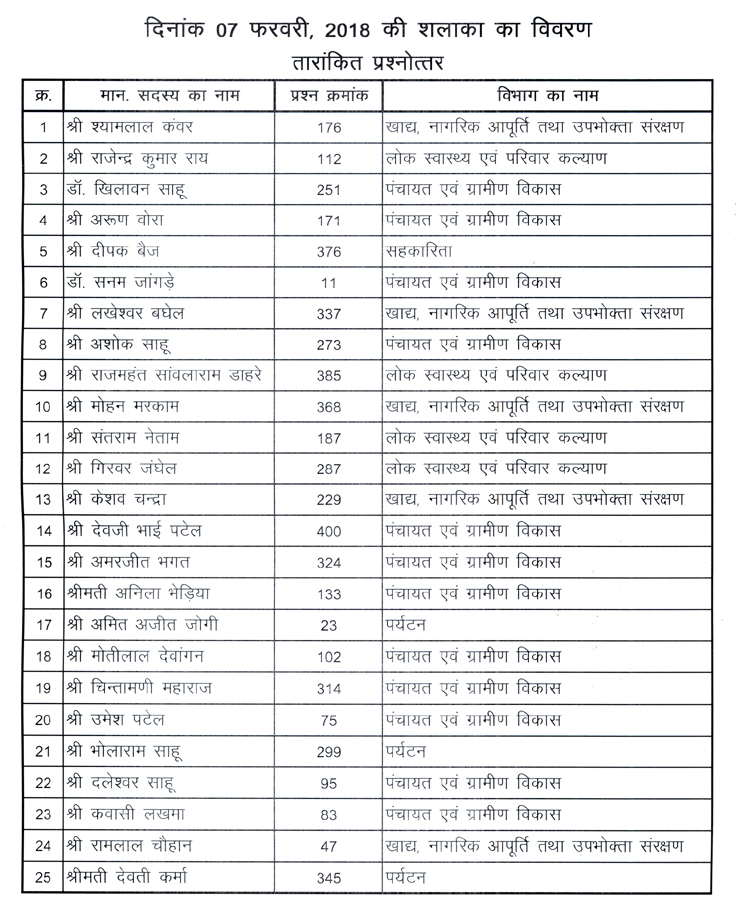 दिनांक 07 फरवरी, 2018 की शलाका का विवरण
तारांकित प्रश्नोत्तर

| क्र. | मान. सदस्य का नाम | प्रश्न क्रमांक | विभाग का नाम |
|---|---|---|---|
| 1 | श्री श्यामलाल कंवर | 176 | खाद्य, नागरिक आपूर्ति तथा उपभोक्ता संरक्षण |
| 2 | श्री राजेन्द्र कुमार राय | 112 | लोक स्वास्थ्य एवं परिवार कल्याण |
| 3 | डॉ. खिलावन साहू | 251 | पंचायत एवं ग्रामीण विकास |
| 4 | श्री अरूण वोरा | 171 | पंचायत एवं ग्रामीण विकास |
| 5 | श्री दीपक बैज | 376 | सहकारिता |
| 6 | डॉ. सनम जांगड़े | 11 | पंचायत एवं ग्रामीण विकास |
| 7 | श्री लखेश्वर बघेल | 337 | खाद्य, नागरिक आपूर्ति तथा उपभोक्ता संरक्षण |
| 8 | श्री अशोक साहू | 273 | पंचायत एवं ग्रामीण विकास |
| 9 | श्री राजमहंत सांवलाराम डाहरे | 385 | लोक स्वास्थ्य एवं परिवार कल्याण |
| 10 | श्री मोहन मरकाम | 368 | खाद्य, नागरिक आपूर्ति तथा उपभोक्ता संरक्षण |
| 11 | श्री संतराम नेताम | 187 | लोक स्वास्थ्य एवं परिवार कल्याण |
| 12 | श्री गिरवर जंघेल | 287 | लोक स्वास्थ्य एवं परिवार कल्याण |
| 13 | श्री केशव चन्द्रा | 229 | खाद्य, नागरिक आपूर्ति तथा उपभोक्ता संरक्षण |
| 14 | श्री देवजी भाई पटेल | 400 | पंचायत एवं ग्रामीण विकास |
| 15 | श्री अमरजीत भगत | 324 | पंचायत एवं ग्रामीण विकास |
| 16 | श्रीमती अनिला भेड़िया | 133 | पंचायत एवं ग्रामीण विकास |
| 17 | श्री अमित अजीत जोगी | 23 | पर्यटन |
| 18 | श्री मोतीलाल देवांगन | 102 | पंचायत एवं ग्रामीण विकास |
| 19 | श्री चिन्तामणी महाराज | 314 | पंचायत एवं ग्रामीण विकास |
| 20 | श्री उमेश पटेल | 75 | पंचायत एवं ग्रामीण विकास |
| 21 | श्री भोलाराम साहू | 299 | पर्यटन |
| 22 | श्री दलेश्वर साहू | 95 | पंचायत एवं ग्रामीण विकास |
| 23 | श्री कवासी लखमा | 83 | पंचायत एवं ग्रामीण विकास |
| 24 | श्री रामलाल चौहान | 47 | खाद्य, नागरिक आपूर्ति तथा उपभोक्ता संरक्षण |
| 25 | श्रीमती देवती कर्मा | 345 | पर्यटन |